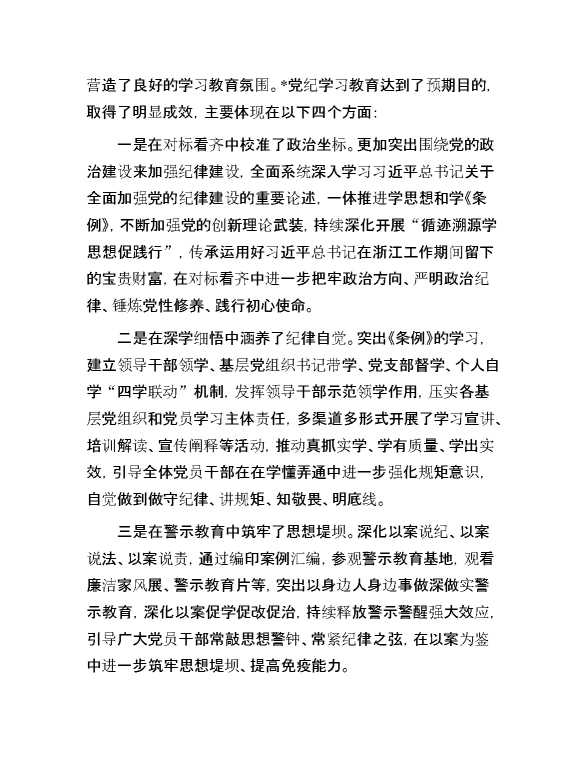 营造了良好的学习教育氛围。*党纪学习教育达到了预期目的，取得了明显成效，主要体现在以下四个方面：

一是在对标看齐中校准了政治坐标。更加突出围绕党的政治建设来加强纪律建设，全面系统深入学习习近平总书记关于全面加强党的纪律建设的重要论述，一体推进学思想和学《条例》，不断加强党的创新理论武装，持续深化开展“循迹溯源学思想促践行”，传承运用好习近平总书记在浙江工作期间留下的宝贵财富，在对标看齐中进一步把牢政治方向、严明政治纪律、锤炼党性修养、践行初心使命。

二是在深学细悟中涵养了纪律自觉。突出《条例》的学习，建立领导干部领学、基层党组织书记带学、党支部督学、个人自学“四学联动”机制，发挥领导干部示范领学作用，压实各基层党组织和党员学习主体责任，多渠道多形式开展了学习宣讲、培训解读、宣传阐释等活动，推动真抓实学、学有质量、学出实效，引导全体党员干部在在学懂弄通中进一步强化规矩意识，自觉做到做守纪律、讲规矩、知敬畏、明底线。

三是在警示教育中筑牢了思想堤坝。深化以案说纪、以案说法、以案说责，通过编印案例汇编，参观警示教育基地，观看廉洁家风展、警示教育片等，突出以身边人身边事做深做实警示教育，深化以案促学促改促治，持续释放警示警醒强大效应，引导广大党员干部常敲思想警钟、常紧纪律之弦，在以案为鉴中进一步筑牢思想堤坝、提高免疫能力。